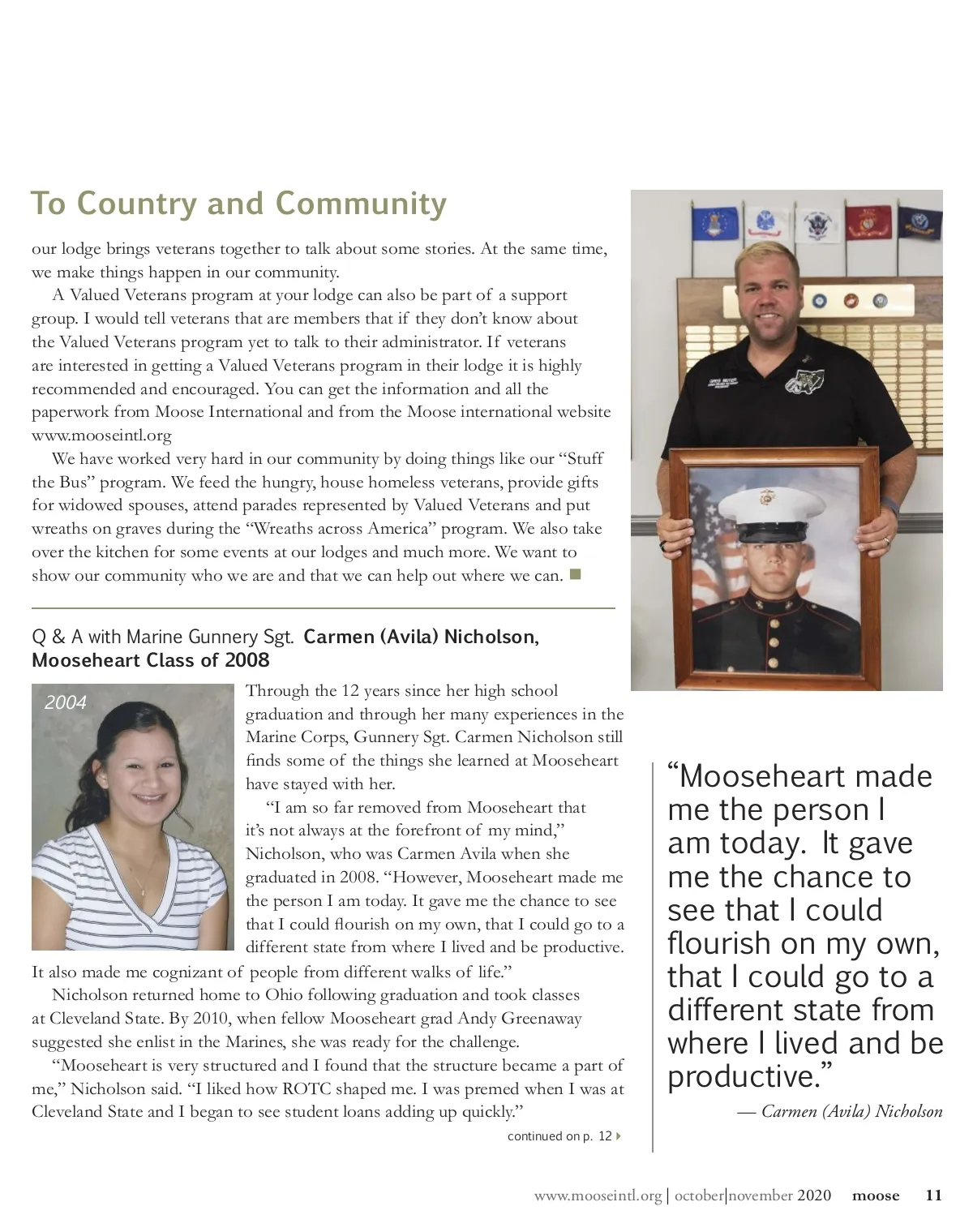 To Country and Community

our lodge brings veterans together to talk about some stories. At the same time, we make things happen in our community.

A Valued Veterans program at your lodge can also be part of a support group. I would tell veterans that are members that if they don't know about the Valued Veterans program yet to talk to their administrator. If veterans are interested in getting a Valued Veterans program in their lodge it is highly recommended and encouraged. You can get the information and all the paperwork from Moose International and from the Moose international website www.mooseintl.org

We have worked very hard in our community by doing things like our "Stuff the Bus" program. We feed the hungry, house homeless veterans, provide gifts for widowed spouses, attend parades represented by Valued Veterans and put wreaths on graves during the "Wreaths across America" program. We also take over the kitchen for some events at our lodges and much more. We want to show our community who we are and that we can help out where we can.

Q & A with Marine Gunnery Sgt. Carmen (Avila) Nicholson, Mooseheart Class of 2008

2004

Through the 12 years since her high school graduation and through her many experiences in the Marine Corps, Gunnery Sgt. Carmen Nicholson still finds some of the things she learned at Mooseheart have stayed with her.

"I am so far removed from Mooseheart that it's not always at the forefront of my mind," Nicholson, who was Carmen Avila when she graduated in 2008. "However, Mooseheart made me the person I am today. It gave me the chance to see that I could flourish on my own, that I could go to a different state from where I lived and be productive. It also made me cognizant of people from different walks of life."

Nicholson returned home to Ohio following graduation and took classes at Cleveland State. By 2010, when fellow Mooseheart grad Andy Greenaway suggested she enlist in the Marines, she was ready for the challenge.

"Mooseheart is very structured and I found that the structure became a part of me," Nicholson said. "I liked how ROTC shaped me. I was premed when I was at Cleveland State and I began to see student loans adding up quickly."

continued on p. 12

"Mooseheart made me the person I am today. It gave me the chance to see that I could flourish on my own, that I could go to a different state from where I lived and be productive."

— Carmen (Avila) Nicholson

www.mooseintl.org | october|november 2020 moose 11